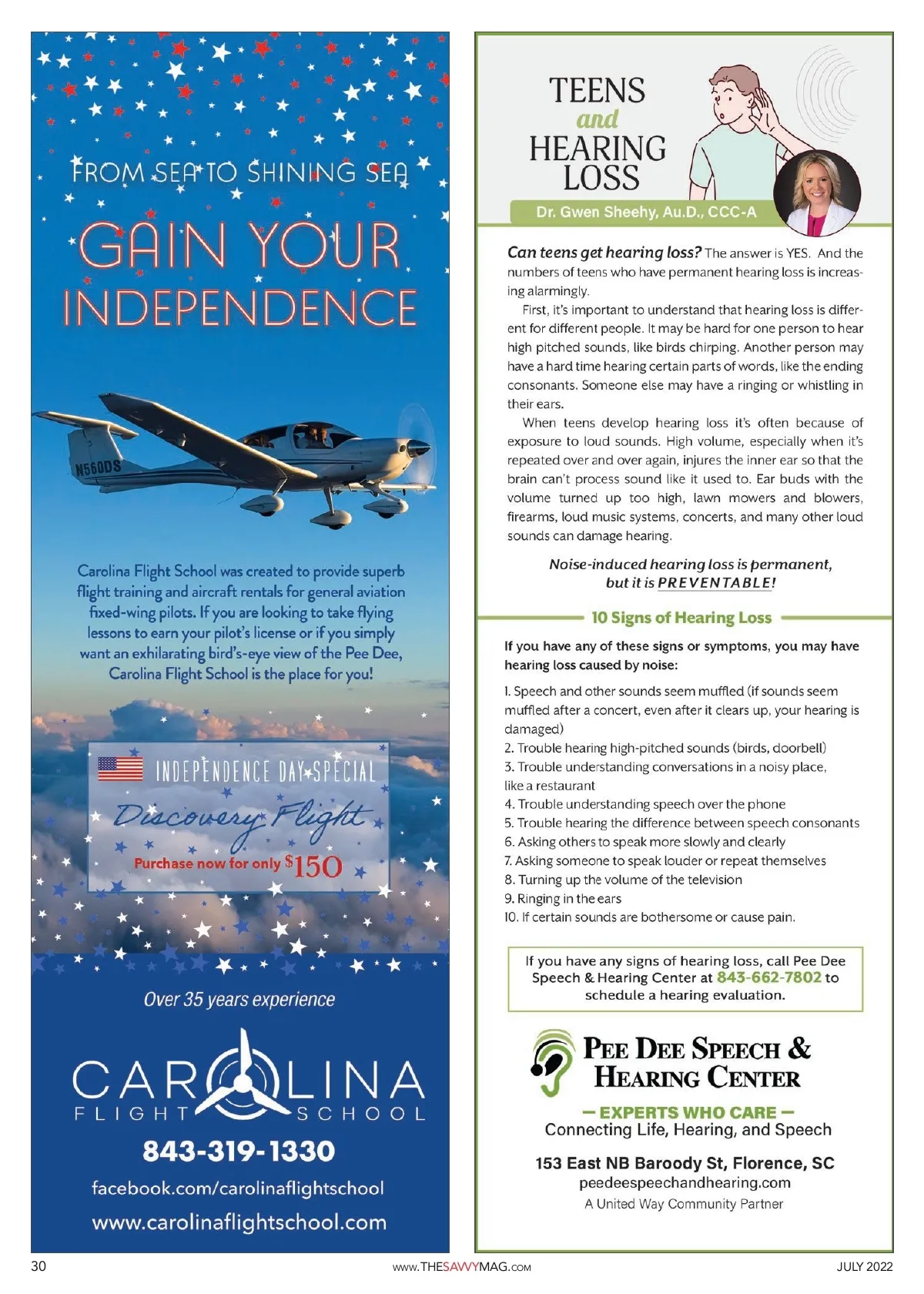 FROM SEA TO SHINING SEA

GAIN YOUR INDEPENDENCE

N560DS

Carolina Flight School was created to provide superb flight training and aircraft rentals for general aviation fixed-wing pilots. If you are looking to take flying lessons to earn your pilot's license or if you simply want an exhilarating bird's-eye view of the Pee Dee, Carolina Flight School is the place for you!

INDEPENDENCE DAY SPECIAL
Discovery Flight
Purchase now for only $150

Over 35 years experience

CAROLINA
FLIGHT SCHOOL
843-319-1330
facebook.com/carolinaflightschool
www.carolinaflightschool.com

TEENS and HEARING LOSS

Dr. Gwen Sheehy, Au.D., CCC-A

Can teens get hearing loss? The answer is YES. And the numbers of teens who have permanent hearing loss is increasing alarmingly.

First, it's important to understand that hearing loss is different for different people. It may be hard for one person to hear high pitched sounds, like birds chirping. Another person may have a hard time hearing certain parts of words, like the ending consonants. Someone else may have a ringing or whistling in their ears.

When teens develop hearing loss it's often because of exposure to loud sounds. High volume, especially when it's repeated over and over again, injures the inner ear so that the brain can't process sound like it used to. Ear buds with the volume turned up too high, lawn mowers and blowers, firearms, loud music systems, concerts, and many other loud sounds can damage hearing.

Noise-induced hearing loss is permanent, but it is PREVENTABLE!

10 Signs of Hearing Loss

If you have any of these signs or symptoms, you may have hearing loss caused by noise:

1. Speech and other sounds seem muffled (if sounds seem muffled after a concert, even after it clears up, your hearing is damaged)
2. Trouble hearing high-pitched sounds (birds, doorbell)
3. Trouble understanding conversations in a noisy place, like a restaurant
4. Trouble understanding speech over the phone
5. Trouble hearing the difference between speech consonants
6. Asking others to speak more slowly and clearly
7. Asking someone to speak louder or repeat themselves
8. Turning up the volume of the television
9. Ringing in the ears
10. If certain sounds are bothersome or cause pain.

If you have any signs of hearing loss, call Pee Dee Speech & Hearing Center at 843-662-7802 to schedule a hearing evaluation.

PEE DEE SPEECH & HEARING CENTER
— EXPERTS WHO CARE —
Connecting Life, Hearing, and Speech
153 East NB Baroody St, Florence, SC
peedeespeechandhearing.com
A United Way Community Partner

30    www.THESAVVYMAG.COM    JULY 2022